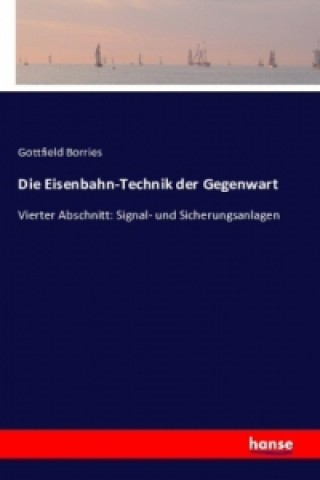 Gottfield Borries

Die Eisenbahn-Technik der Gegenwart

Vierter Abschnitt: Signal- und Sicherungsanlagen

hanse